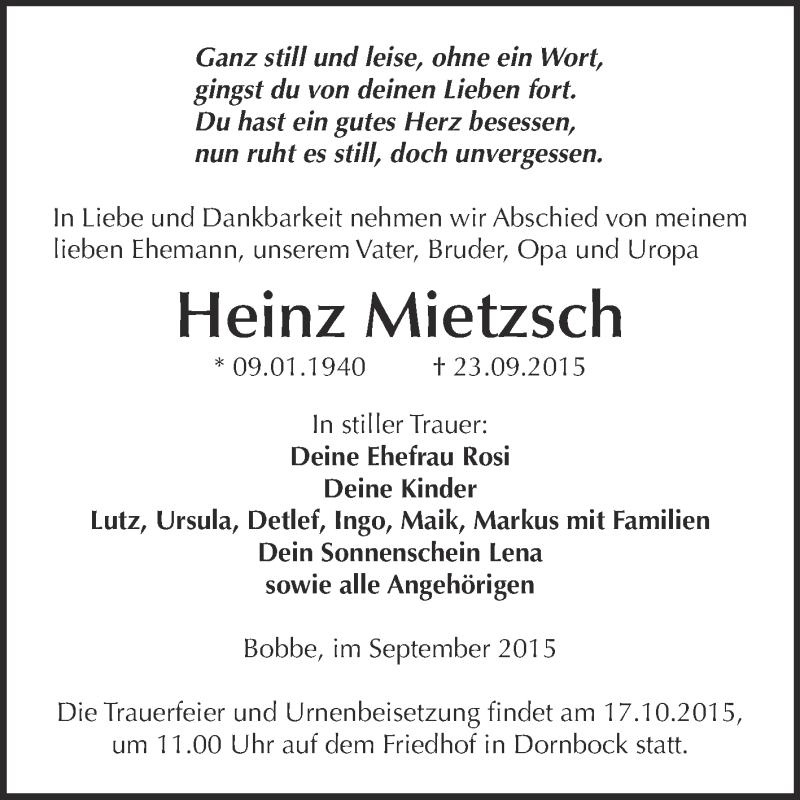 Ganz still und leise, ohne ein Wort,
gingst du von deinen Lieben fort.
Du hast ein gutes Herz besessen,
nun ruht es still, doch unvergessen.

In Liebe und Dankbarkeit nehmen wir Abschied von meinem lieben Ehemann, unserem Vater, Bruder, Opa und Uropa

Heinz Mietzsch

* 09.01.1940 † 23.09.2015

In stiller Trauer:
Deine Ehefrau Rosi
Deine Kinder
Lutz, Ursula, Detlef, Ingo, Maik, Markus mit Familien
Dein Sonnenschein Lena
sowie alle Angehörigen

Bobbe, im September 2015

Die Trauerfeier und Urnenbeisetzung findet am 17.10.2015, um 11.00 Uhr auf dem Friedhof in Dornbock statt.